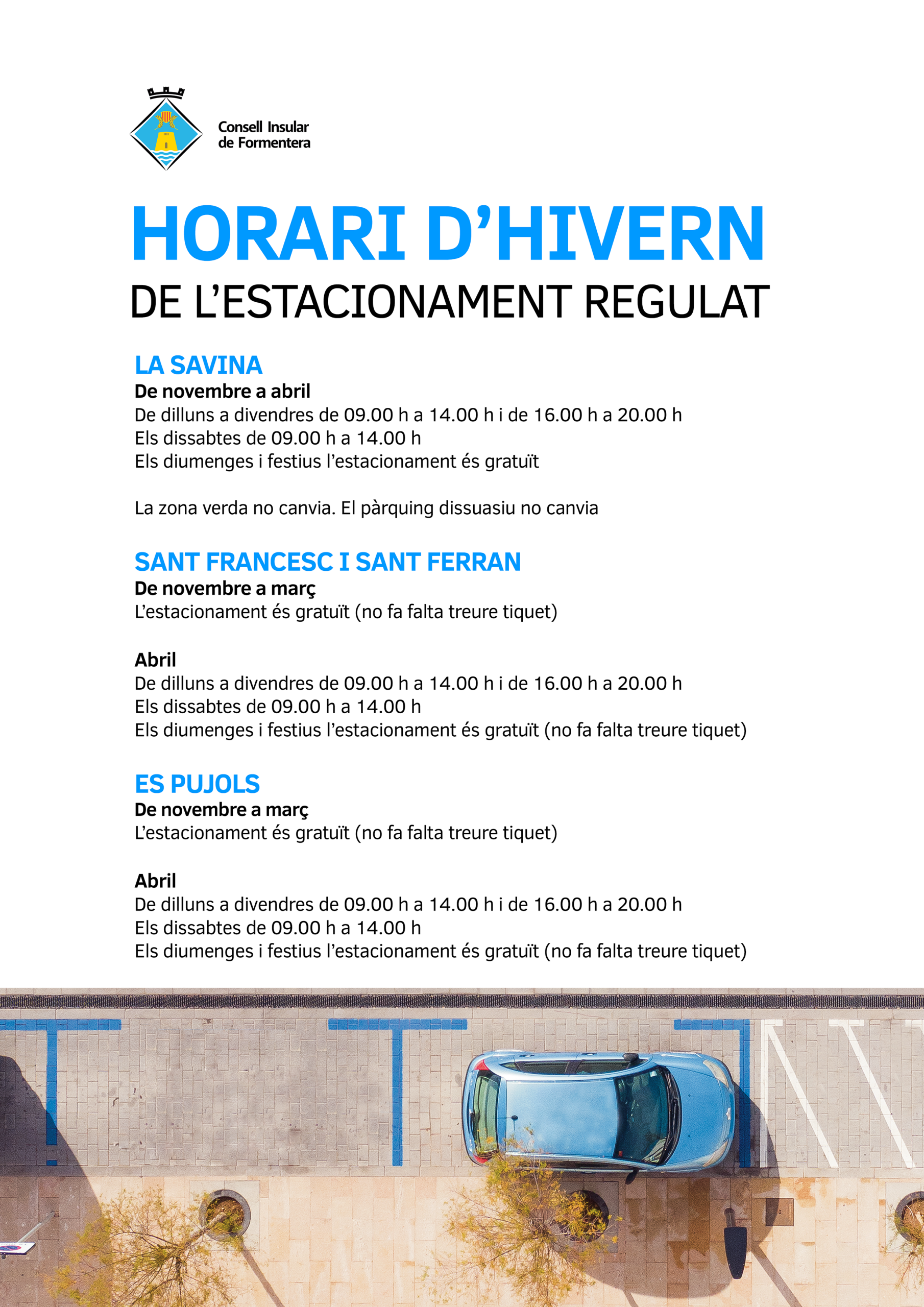 Consell Insular de Formentera

HORARI D'HIVERN
DE L'ESTACIONAMENT REGULAT

LA SAVINA
De novembre a abril
De dilluns a divendres de 09.00 h a 14.00 h i de 16.00 h a 20.00 h
Els dissabtes de 09.00 h a 14.00 h
Els diumenges i festius l'estacionament és gratuït

La zona verda no canvia. El pàrquing dissuasiu no canvia

SANT FRANCESC I SANT FERRAN
De novembre a març
L'estacionament és gratuït (no fa falta treure tiquet)

Abril
De dilluns a divendres de 09.00 h a 14.00 h i de 16.00 h a 20.00 h
Els dissabtes de 09.00 h a 14.00 h
Els diumenges i festius l'estacionament és gratuït (no fa falta treure tiquet)

ES PUJOLS
De novembre a març
L'estacionament és gratuït (no fa falta treure tiquet)

Abril
De dilluns a divendres de 09.00 h a 14.00 h i de 16.00 h a 20.00 h
Els dissabtes de 09.00 h a 14.00 h
Els diumenges i festius l'estacionament és gratuït (no fa falta treure tiquet)